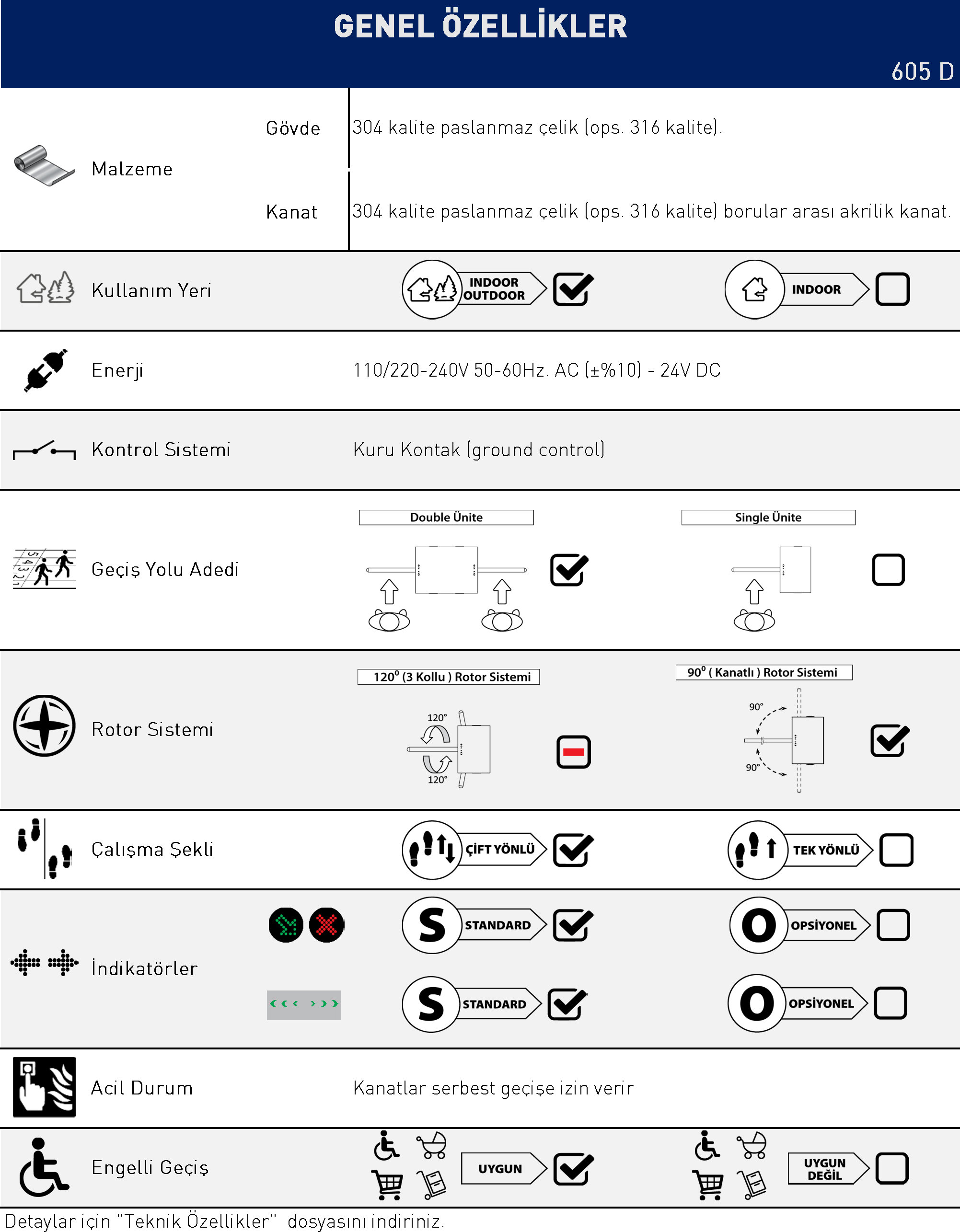 GENEL ÖZELLİKLER

605 D

Malzeme

Gövde

304 kalite paslanmaz çelik (ops. 316 kalite).

Kanat

304 kalite paslanmaz çelik (ops. 316 kalite) borular arası akrilik kanat.

Kullanım Yeri

INDOOR OUTDOOR

INDOOR

Enerji

110/220-240V 50-60Hz. AC (±%10) - 24V DC

Kontrol Sistemi

Kuru Kontak (ground control)

Geçiş Yolu Adedi

Double Ünite

Single Ünite

Rotor Sistemi

$120^0$ (3 Kollu ) Rotor Sistemi

120°

120°

$90^0$ ( Kanatlı ) Rotor Sistemi

90°

90°

Çalışma Şekli

ÇİFT YÖNLÜ

TEK YÖNLÜ

İndikatörler

S STANDARD

O OPSİYONEL

S STANDARD

O OPSİYONEL

Acil Durum

Kanatlar serbest geçişe izin verir

Engelli Geçiş

UYGUN

UYGUN DEĞİL

Detaylar için "Teknik Özellikler" dosyasını indiriniz.